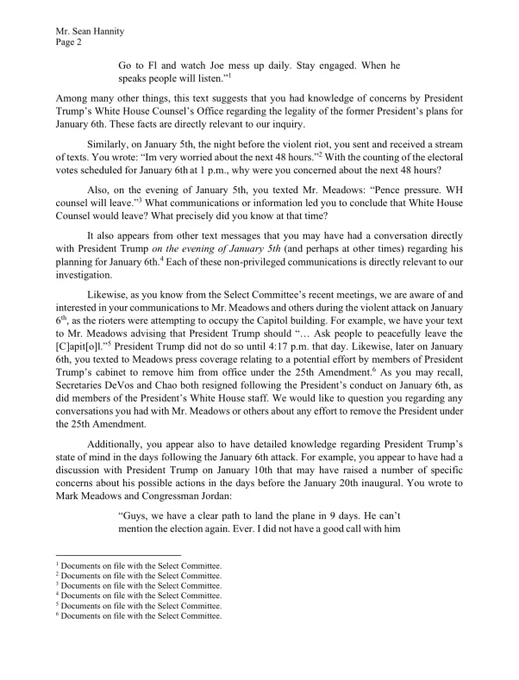 Mr. Sean Hannity
Page 2

Go to Fl and watch Joe mess up daily. Stay engaged. When he speaks people will listen."$^1$

Among many other things, this text suggests that you had knowledge of concerns by President Trump's White House Counsel's Office regarding the legality of the former President's plans for January 6th. These facts are directly relevant to our inquiry.

Similarly, on January 5th, the night before the violent riot, you sent and received a stream of texts. You wrote: "Im very worried about the next 48 hours."$^2$ With the counting of the electoral votes scheduled for January 6th at 1 p.m., why were you concerned about the next 48 hours?

Also, on the evening of January 5th, you texted Mr. Meadows: "Pence pressure. WH counsel will leave."$^3$ What communications or information led you to conclude that White House Counsel would leave? What precisely did you know at that time?

It also appears from other text messages that you may have had a conversation directly with President Trump on the evening of January 5th (and perhaps at other times) regarding his planning for January 6th.$^4$ Each of these non-privileged communications is directly relevant to our investigation.

Likewise, as you know from the Select Committee's recent meetings, we are aware of and interested in your communications to Mr. Meadows and others during the violent attack on January 6$^{th}$, as the rioters were attempting to occupy the Capitol building. For example, we have your text to Mr. Meadows advising that President Trump should "… Ask people to peacefully leave the [C]apit[o]l."$^5$ President Trump did not do so until 4:17 p.m. that day. Likewise, later on January 6th, you texted to Meadows press coverage relating to a potential effort by members of President Trump's cabinet to remove him from office under the 25th Amendment.$^6$ As you may recall, Secretaries DeVos and Chao both resigned following the President's conduct on January 6th, as did members of the President's White House staff. We would like to question you regarding any conversations you had with Mr. Meadows or others about any effort to remove the President under the 25th Amendment.

Additionally, you appear also to have detailed knowledge regarding President Trump's state of mind in the days following the January 6th attack. For example, you appear to have had a discussion with President Trump on January 10th that may have raised a number of specific concerns about his possible actions in the days before the January 20th inaugural. You wrote to Mark Meadows and Congressman Jordan:

"Guys, we have a clear path to land the plane in 9 days. He can't mention the election again. Ever. I did not have a good call with him

$^1$ Documents on file with the Select Committee.
$^2$ Documents on file with the Select Committee.
$^3$ Documents on file with the Select Committee.
$^4$ Documents on file with the Select Committee.
$^5$ Documents on file with the Select Committee.
$^6$ Documents on file with the Select Committee.